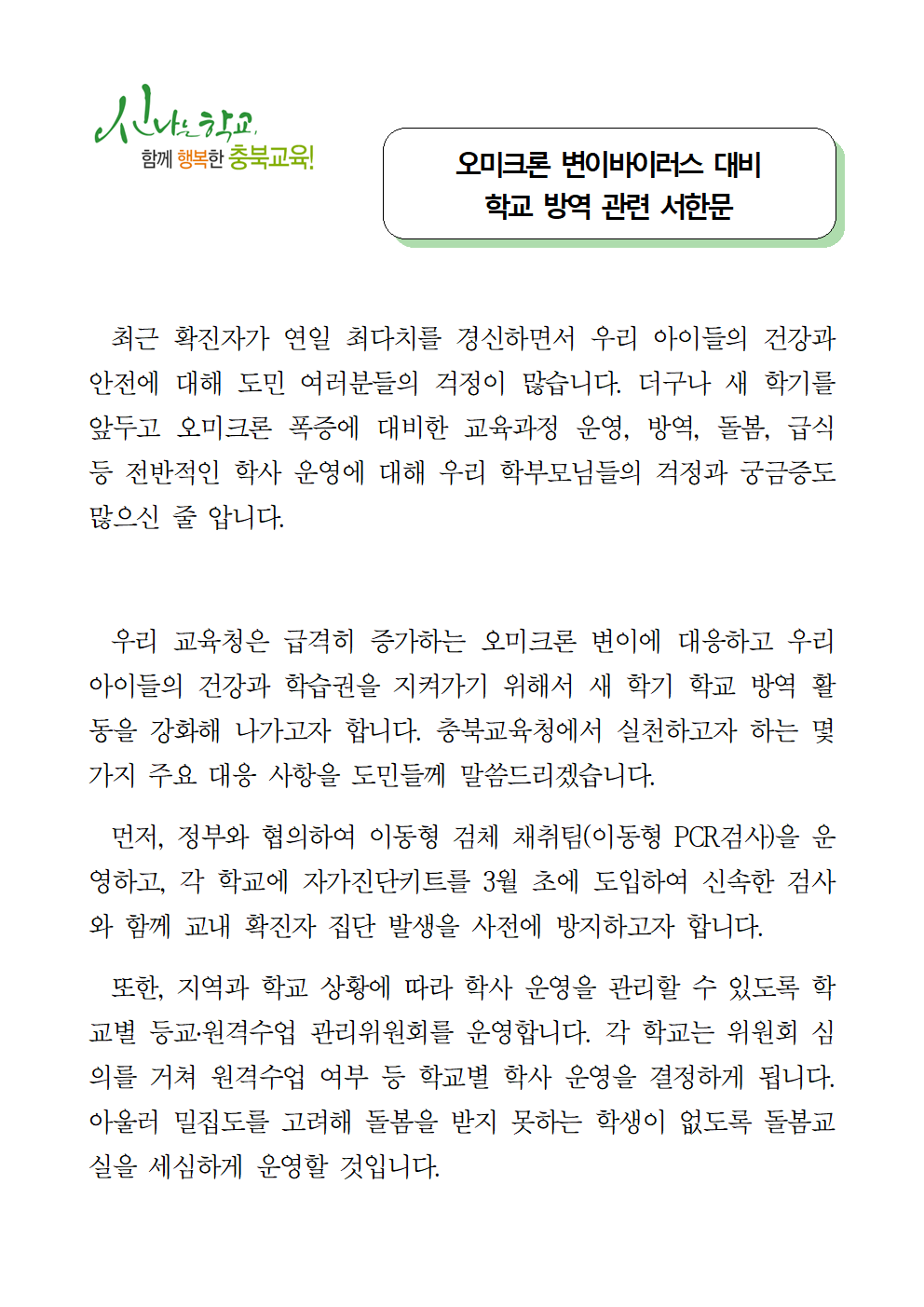 신나는 학교,
함께 행복한 충북교육!

오미크론 변이바이러스 대비
학교 방역 관련 서한문

최근 확진자가 연일 최다치를 경신하면서 우리 아이들의 건강과 안전에 대해 도민 여러분들의 걱정이 많습니다. 더구나 새 학기를 앞두고 오미크론 폭증에 대비한 교육과정 운영, 방역, 돌봄, 급식 등 전반적인 학사 운영에 대해 우리 학부모님들의 걱정과 궁금증도 많으신 줄 압니다.

우리 교육청은 급격히 증가하는 오미크론 변이에 대응하고 우리 아이들의 건강과 학습권을 지켜가기 위해서 새 학기 학교 방역 활동을 강화해 나가고자 합니다. 충북교육청에서 실천하고자 하는 몇 가지 주요 대응 사항을 도민들께 말씀드리겠습니다.

먼저, 정부와 협의하여 이동형 검체 채취팀(이동형 PCR검사)을 운영하고, 각 학교에 자가진단키트를 3월 초에 도입하여 신속한 검사와 함께 교내 확진자 집단 발생을 사전에 방지하고자 합니다.

또한, 지역과 학교 상황에 따라 학사 운영을 관리할 수 있도록 학교별 등교·원격수업 관리위원회를 운영합니다. 각 학교는 위원회 심의를 거쳐 원격수업 여부 등 학교별 학사 운영을 결정하게 됩니다. 아울러 밀집도를 고려해 돌봄을 받지 못하는 학생이 없도록 돌봄교실을 세심하게 운영할 것입니다.